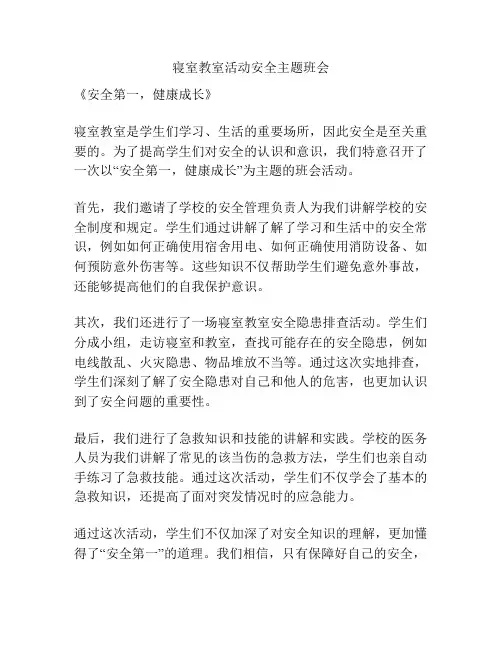 寝室教室活动安全主题班会

《安全第一，健康成长》

寝室教室是学生们学习、生活的重要场所，因此安全是至关重要的。为了提高学生们对安全的认识和意识，我们特意召开了一次以“安全第一，健康成长”为主题的班会活动。

首先，我们邀请了学校的安全管理负责人为我们讲解学校的安全制度和规定。学生们通过讲解了解了学习和生活中的安全常识，例如如何正确使用宿舍用电、如何正确使用消防设备、如何预防意外伤害等。这些知识不仅帮助学生们避免意外事故，还能够提高他们的自我保护意识。

其次，我们还进行了一场寝室教室安全隐患排查活动。学生们分成小组，走访寝室和教室，查找可能存在的安全隐患，例如电线散乱、火灾隐患、物品堆放不当等。通过这次实地排查，学生们深刻了解了安全隐患对自己和他人的危害，也更加认识到了安全问题的重要性。

最后，我们进行了急救知识和技能的讲解和实践。学校的医务人员为我们讲解了常见的该当伤的急救方法，学生们也亲自动手练习了急救技能。通过这次活动，学生们不仅学会了基本的急救知识，还提高了面对突发情况时的应急能力。

通过这次活动，学生们不仅加深了对安全知识的理解，更加懂得了“安全第一”的道理。我们相信，只有保障好自己的安全，